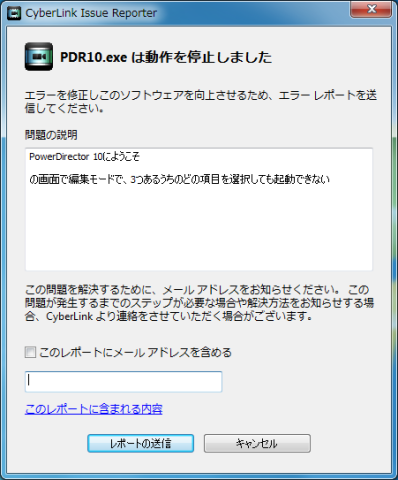 CyberLink Issue Reporter

PDR10.exe は動作を停止しました

エラーを修正しこのソフトウェアを向上させるため、エラー レポートを送信してください。

問題の説明

PowerDirector 10にようこそ

の画面で編集モードで、3つあるうちのどの項目を選択しても起動できない

この問題を解決するために、メール アドレスをお知らせください。 この問題が発生するまでのステップが必要な場合や解決方法をお知らせする場合、CyberLink より連絡をさせていただく場合がございます。

このレポートにメール アドレスを含める

このレポートに含まれる内容

レポートの送信

キャンセル